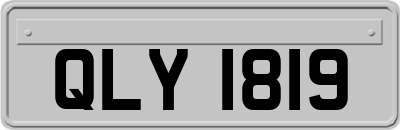 QLY 1819